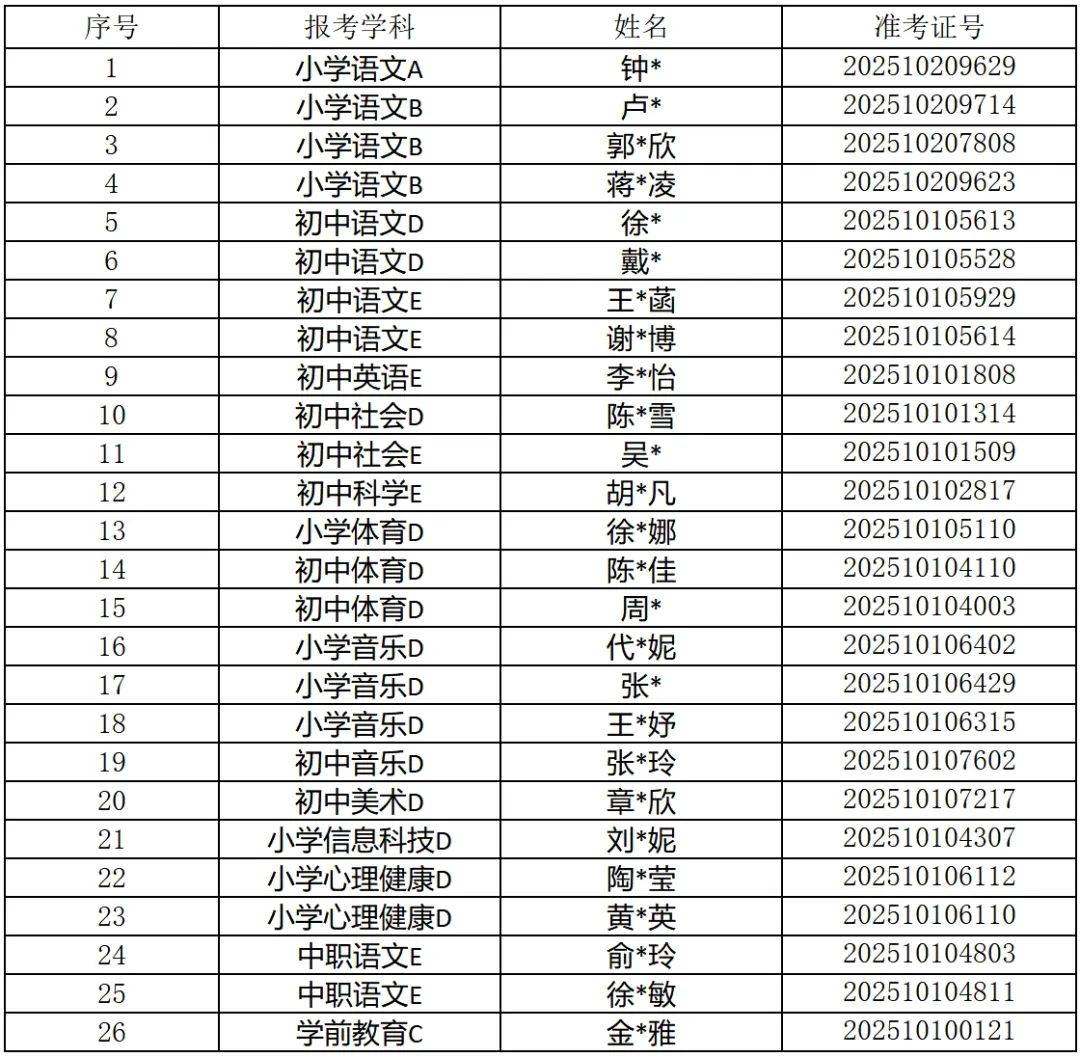 | 序号 | 报考学科 | 姓名 | 准考证号 |
|---|---|---|---|
| 1 | 小学语文A | 钟* | 202510209629 |
| 2 | 小学语文B | 卢* | 202510209714 |
| 3 | 小学语文B | 郭*欣 | 202510207808 |
| 4 | 小学语文B | 蒋*凌 | 202510209623 |
| 5 | 初中语文D | 徐* | 202510105613 |
| 6 | 初中语文D | 戴* | 202510105528 |
| 7 | 初中语文E | 王*菡 | 202510105929 |
| 8 | 初中语文E | 谢*博 | 202510105614 |
| 9 | 初中英语E | 李*怡 | 202510101808 |
| 10 | 初中社会D | 陈*雪 | 202510101314 |
| 11 | 初中社会E | 吴* | 202510101509 |
| 12 | 初中科学E | 胡*凡 | 202510102817 |
| 13 | 小学体育D | 徐*娜 | 202510105110 |
| 14 | 初中体育D | 陈*佳 | 202510104110 |
| 15 | 初中体育D | 周* | 202510104003 |
| 16 | 小学音乐D | 代*妮 | 202510106402 |
| 17 | 小学音乐D | 张* | 202510106429 |
| 18 | 小学音乐D | 王*妤 | 202510106315 |
| 19 | 初中音乐D | 张*玲 | 202510107602 |
| 20 | 初中美术D | 章*欣 | 202510107217 |
| 21 | 小学信息科技D | 刘*妮 | 202510104307 |
| 22 | 小学心理健康D | 陶*莹 | 202510106112 |
| 23 | 小学心理健康D | 黄*英 | 202510106110 |
| 24 | 中职语文E | 俞*玲 | 202510104803 |
| 25 | 中职语文E | 徐*敏 | 202510104811 |
| 26 | 学前教育C | 金*雅 | 202510100121 |